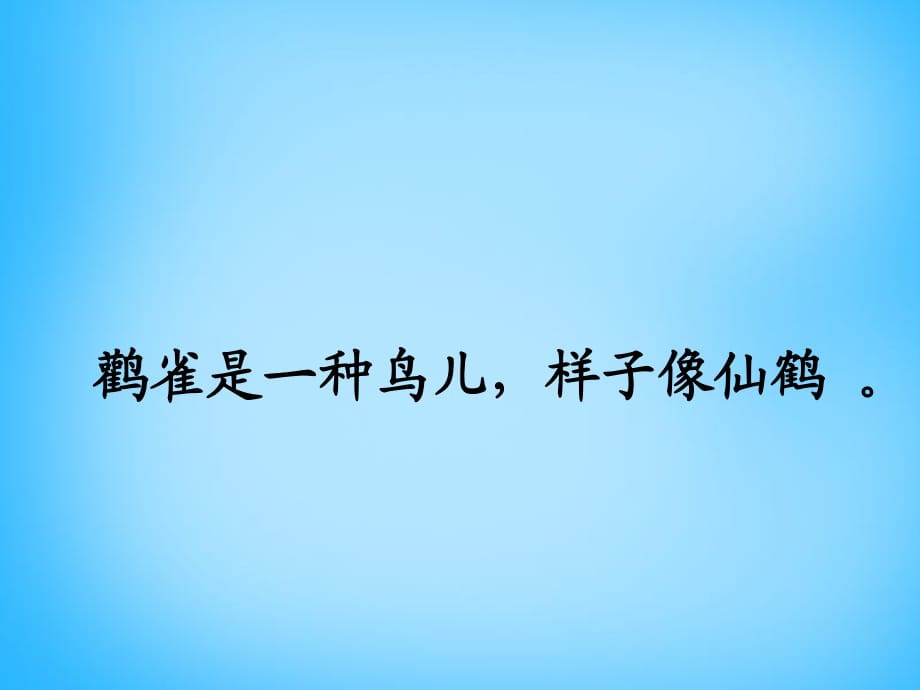 鹳雀是一种鸟儿，样子像仙鹤 。